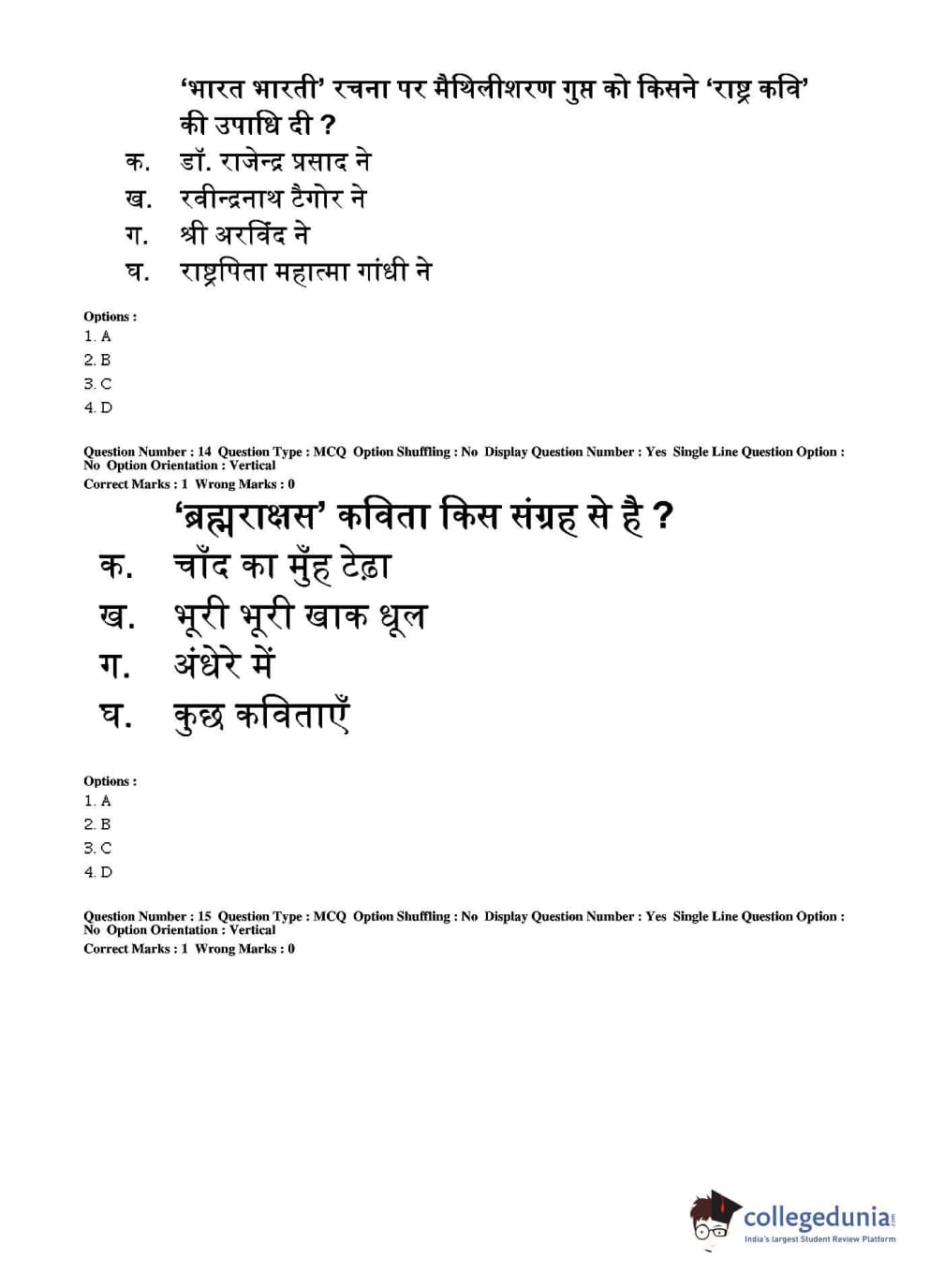 ‘भारत भारती’ रचना पर मैथिलीशरण गुप्त को किसने ‘राष्ट्र कवि’ की उपाधि दी ?
क. डॉ. राजेन्द्र प्रसाद ने
ख. रवीन्द्रनाथ टैगोर ने
ग. श्री अरविंद ने
घ. राष्ट्रपिता महात्मा गांधी ने

Options :
1. A
2. B
3. C
4. D

Question Number : 14 Question Type : MCQ Option Shuffling : No Display Question Number : Yes Single Line Question Option : No Option Orientation : Vertical
Correct Marks : 1 Wrong Marks : 0

‘ब्रह्मराक्षस’ कविता किस संग्रह से है ?
क. चाँद का मुँह टेढ़ा
ख. भूरी भूरी खाक धूल
ग. अंधेरे में
घ. कुछ कविताएँ

Options :
1. A
2. B
3. C
4. D

Question Number : 15 Question Type : MCQ Option Shuffling : No Display Question Number : Yes Single Line Question Option : No Option Orientation : Vertical
Correct Marks : 1 Wrong Marks : 0

collegedunia.com
India's largest Student Review Platform